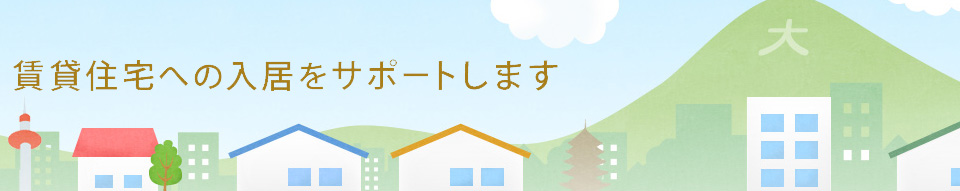 賃貸住宅への入居をサポートします

大